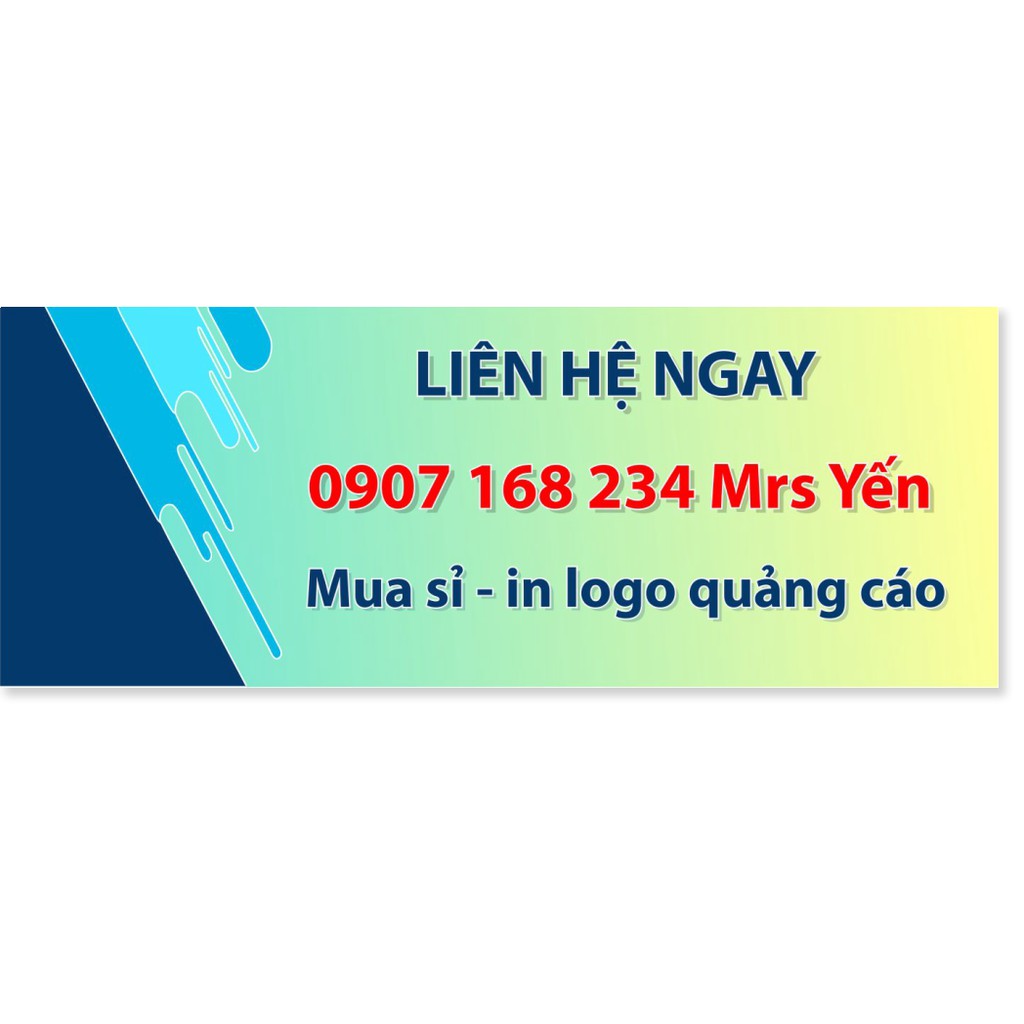 LIÊN HỆ NGAY

0907 168 234 Mrs Yến

Mua sỉ - in logo quảng cáo